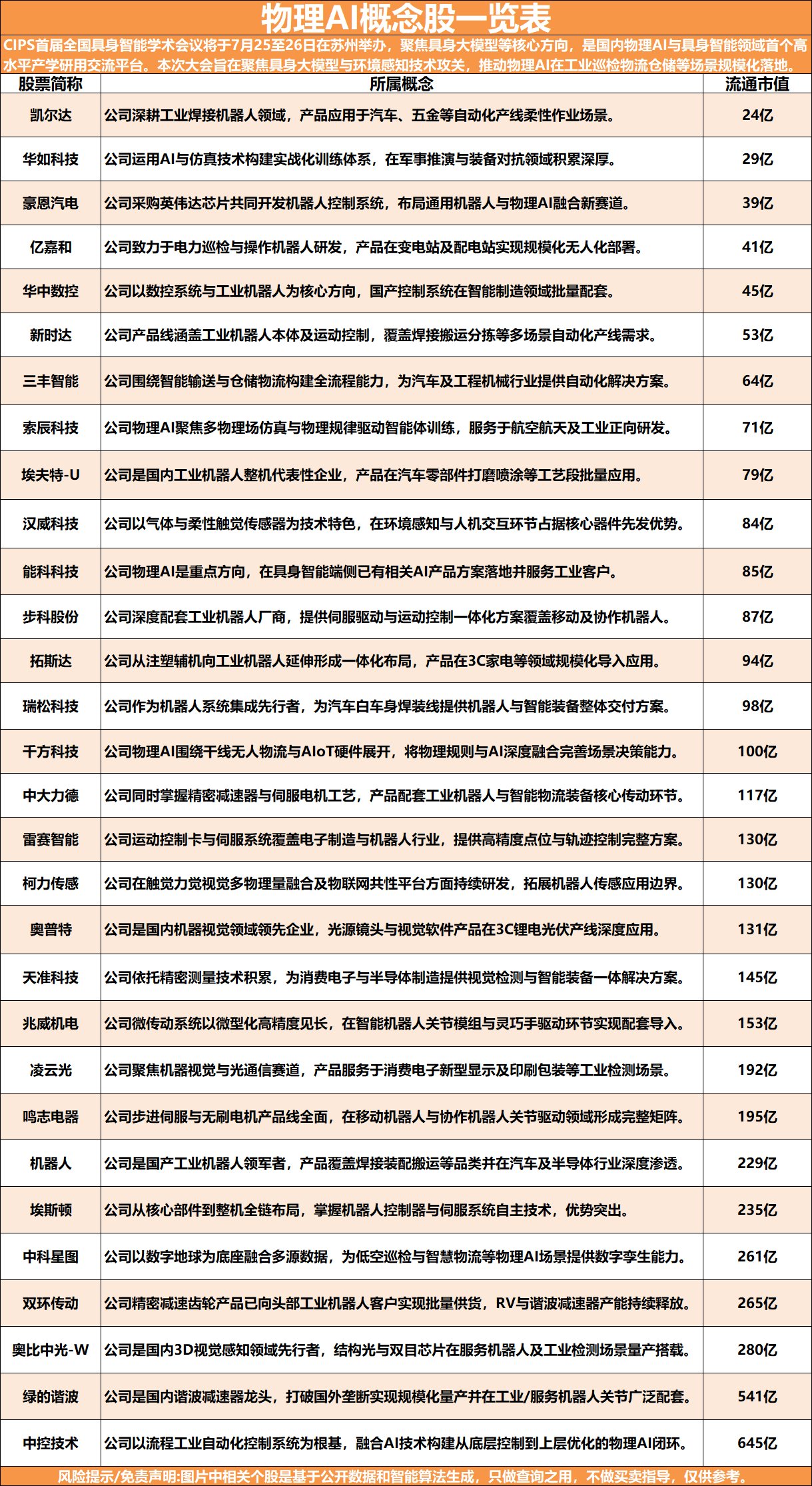 物理AI概念股一览表

CIPS首届全国具身智能学术会议将于7月25至26日在苏州举办，聚焦具身大模型等核心方向，是国内物理AI与具身智能领域首个高水平产学研用交流平台。本次大会旨在聚焦具身大模型与环境感知技术攻关，推动物理AI在工业巡检物流仓储等场景规模化落地。

| 股票简称 | 所属概念 | 流通市值 |
|---|---|---|
| 凯尔达 | 公司深耕工业焊接机器人领域，产品应用于汽车、五金等自动化产线柔性作业场景。 | 24亿 |
| 华如科技 | 公司运用AI与仿真技术构建实战化训练体系，在军事推演与装备对抗领域积累深厚。 | 29亿 |
| 豪恩汽电 | 公司采购英伟达芯片共同开发机器人控制系统，布局通用机器人与物理AI融合新赛道。 | 39亿 |
| 亿嘉和 | 公司致力于电力巡检与操作机器人研发，产品在变电站及配电站实现规模化无人化部署。 | 41亿 |
| 华中数控 | 公司以数控系统与工业机器人为核心方向，国产控制系统在智能制造领域批量配套。 | 45亿 |
| 新时达 | 公司产品线涵盖工业机器人本体及运动控制，覆盖焊接搬运分拣等多场景自动化产线需求。 | 53亿 |
| 三丰智能 | 公司围绕智能输送与仓储物流构建全流程能力，为汽车及工程机械行业提供自动化解决方案。 | 64亿 |
| 索辰科技 | 公司物理AI聚焦多物理场仿真与物理规律驱动智能体训练，服务于航空航天及工业正向研发。 | 71亿 |
| 埃夫特-U | 公司是国内工业机器人整机代表性企业，产品在汽车零部件打磨喷涂等工艺段批量应用。 | 79亿 |
| 汉威科技 | 公司以气体与柔性触觉传感器为技术特色，在环境感知与人机交互环节占据核心器件先发优势。 | 84亿 |
| 能科科技 | 公司物理AI是重点方向，在具身智能端侧已有相关AI产品方案落地并服务工业客户。 | 85亿 |
| 步科股份 | 公司深度配套工业机器人厂商，提供伺服驱动与运动控制一体化方案覆盖移动及协作机器人。 | 87亿 |
| 拓斯达 | 公司从注塑辅机向工业机器人延伸形成一体化布局，产品在3C家电等领域规模化导入应用。 | 94亿 |
| 瑞松科技 | 公司作为机器人系统集成先行者，为汽车白车身焊装线提供机器人与智能装备整体交付方案。 | 98亿 |
| 千方科技 | 公司物理AI围绕干线无人物流与AIoT硬件展开，将物理规则与AI深度融合完善场景决策能力。 | 100亿 |
| 中大力德 | 公司同时掌握精密减速器与伺服电机工艺，产品配套工业机器人与智能物流装备核心传动环节。 | 117亿 |
| 雷赛智能 | 公司运动控制卡与伺服系统覆盖电子制造与机器人行业，提供高精度点位与轨迹控制完整方案。 | 130亿 |
| 柯力传感 | 公司在触觉力觉视觉多物理量融合及物联网共性平台方面持续研发，拓展机器人传感应用边界。 | 130亿 |
| 奥普特 | 公司是国内机器视觉领域领先企业，光源镜头与视觉软件产品在3C锂电光伏产线深度应用。 | 131亿 |
| 天准科技 | 公司依托精密测量技术积累，为消费电子与半导体制造提供视觉检测与智能装备一体解决方案。 | 145亿 |
| 兆威机电 | 公司微传动系统以微型化高精度见长，在智能机器人关节模组与灵巧手驱动环节实现配套导入。 | 153亿 |
| 凌云光 | 公司聚焦机器视觉与光通信赛道，产品服务于消费电子新型显示及印刷包装等工业检测场景。 | 192亿 |
| 鸣志电器 | 公司步进伺服与无刷电机产品线全面，在移动机器人与协作机器人关节驱动领域形成完整矩阵。 | 195亿 |
| 机器人 | 公司是国产工业机器人领军者，产品覆盖焊接装配搬运等品类并在汽车及半导体行业深度渗透。 | 229亿 |
| 埃斯顿 | 公司从核心部件到整机全链布局，掌握机器人控制器与伺服系统自主技术，优势突出。 | 235亿 |
| 中科星图 | 公司以数字地球为底座融合多源数据，为低空巡检与智慧物流等物理AI场景提供数字孪生能力。 | 261亿 |
| 双环传动 | 公司精密减速齿轮产品已向头部工业机器人客户实现批量供货，RV与谐波减速器产能持续释放。 | 265亿 |
| 奥比中光-W | 公司是国内3D视觉感知领域先行者，结构光与双目芯片在服务机器人及工业检测场景量产搭载。 | 280亿 |
| 绿的谐波 | 公司是国内谐波减速器龙头，打破国外垄断实现规模化量产并在工业/服务机器人关节广泛配套。 | 541亿 |
| 中控技术 | 公司以流程工业自动化控制系统为根基，融合AI技术构建从底层控制到上层优化的物理AI闭环。 | 645亿 |

风险提示/免责声明:图片中相关个股是基于公开数据和智能算法生成，只做查询之用，不做买卖指导，仅供参考。